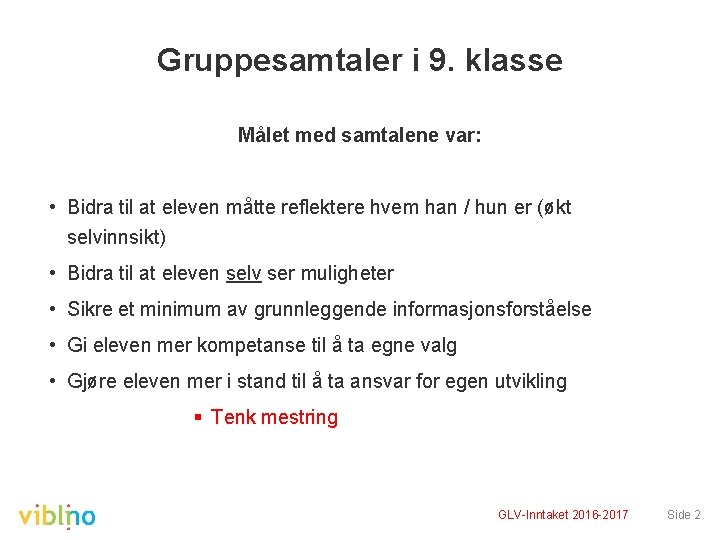 Gruppesamtaler i 9. klasse

Målet med samtalene var:

• Bidra til at eleven måtte reflektere hvem han / hun er (økt selvinnsikt)
• Bidra til at eleven selv ser muligheter
• Sikre et minimum av grunnleggende informasjonsforståelse
• Gi eleven mer kompetanse til å ta egne valg
• Gjøre eleven mer i stand til å ta ansvar for egen utvikling
▪ Tenk mestring

viblino

GLV-Inntaket 2016-2017

Side 2